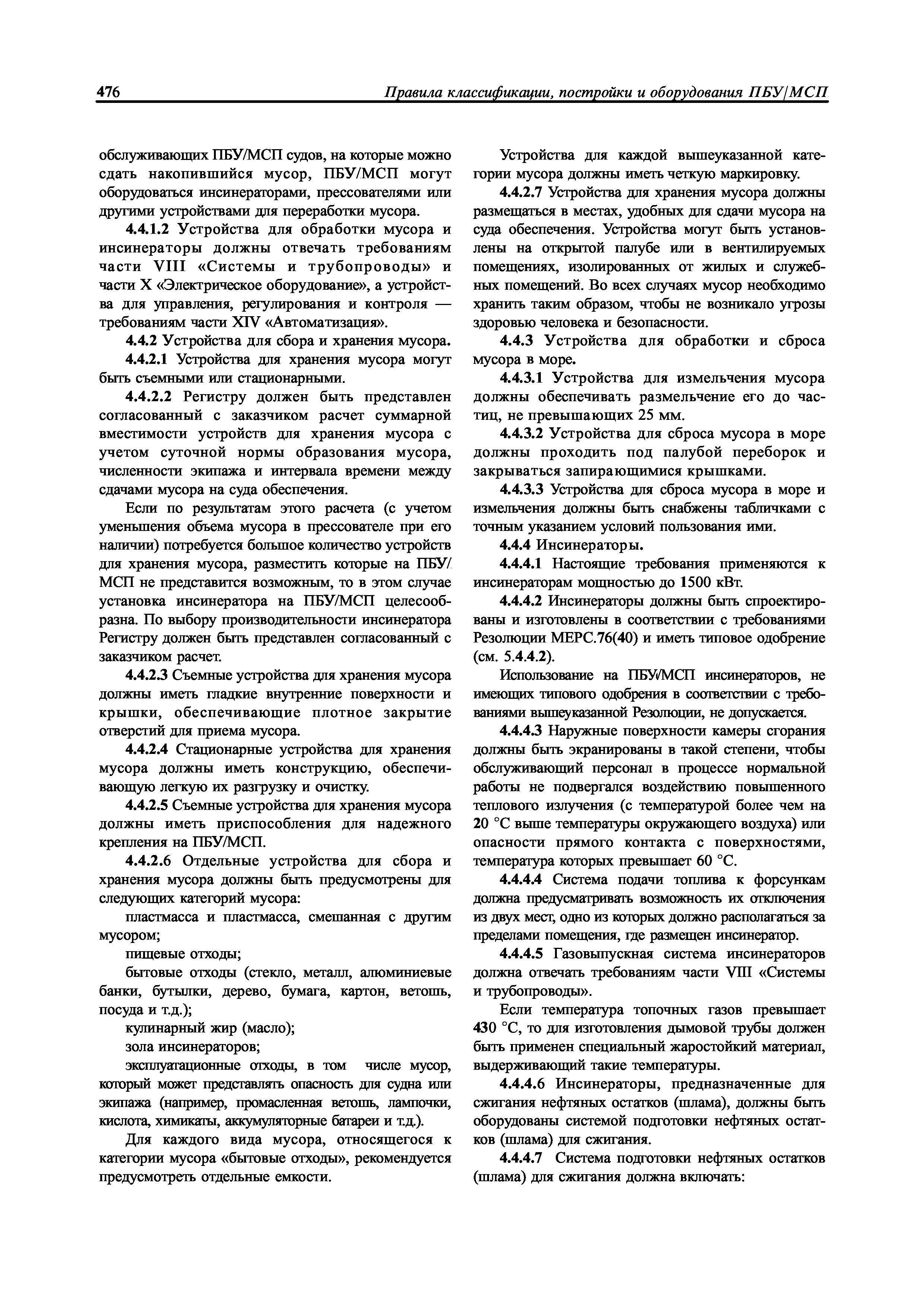 476 Правила классификации, постройки и оборудования ПБУ/МСП

обслуживающих ПБУ/МСП судов, на которые можно сдать накопившийся мусор, ПБУ/МСП могут оборудоваться инсинераторами, прессователями или другими устройствами для переработки мусора.

4.4.1.2 Устройства для обработки мусора и инсинераторы должны отвечать требованиям части VIII «Системы и трубопроводы» и части X «Электрическое оборудование», а устройства для управления, регулирования и контроля — требованиям части XIV «Автоматизация».

4.4.2 Устройства для сбора и хранения мусора.

4.4.2.1 Устройства для хранения мусора могут быть съемными или стационарными.

4.4.2.2 Регистру должен быть представлен согласованный с заказчиком расчет суммарной вместимости устройств для хранения мусора с учетом суточной нормы образования мусора, численности экипажа и интервала времени между сдачами мусора на суда обеспечения.

Если по результатам этого расчета (с учетом уменьшения объема мусора в прессователе при его наличии) потребуется большое количество устройств для хранения мусора, разместить которые на ПБУ/МСП не представится возможным, то в этом случае установка инсинератора на ПБУ/МСП целесообразна. По выбору производительности инсинератора Регистру должен быть представлен согласованный с заказчиком расчет.

4.4.2.3 Съемные устройства для хранения мусора должны иметь гладкие внутренние поверхности и крышки, обеспечивающие плотное закрытие отверстий для приема мусора.

4.4.2.4 Стационарные устройства для хранения мусора должны иметь конструкцию, обеспечивающую легкую их разгрузку и очистку.

4.4.2.5 Съемные устройства для хранения мусора должны иметь приспособления для надежного крепления на ПБУ/МСП.

4.4.2.6 Отдельные устройства для сбора и хранения мусора должны быть предусмотрены для следующих категорий мусора:

пластмасса и пластмасса, смешанная с другим мусором;

пищевые отходы;

бытовые отходы (стекло, металл, алюминиевые банки, бутылки, дерево, бумага, картон, ветошь, посуда и т.д.);

кулинарный жир (масло);

зола инсинераторов;

эксплуатационные отходы, в том числе мусор, который может представлять опасность для судна или экипажа (например, промасленная ветошь, лампочки, кислота, химикаты, аккумуляторные батареи и т.д.).

Для каждого вида мусора, относящегося к категории мусора «бытовые отходы», рекомендуется предусмотреть отдельные емкости.

Устройства для каждой вышеуказанной категории мусора должны иметь четкую маркировку.

4.4.2.7 Устройства для хранения мусора должны размещаться в местах, удобных для сдачи мусора на суда обеспечения. Устройства могут быть установлены на открытой палубе или в вентилируемых помещениях, изолированных от жилых и служебных помещений. Во всех случаях мусор необходимо хранить таким образом, чтобы не возникало угрозы здоровью человека и безопасности.

4.4.3 Устройства для обработки и сброса мусора в море.

4.4.3.1 Устройства для измельчения мусора должны обеспечивать размельчение его до частиц, не превышающих 25 мм.

4.4.3.2 Устройства для сброса мусора в море должны проходить под палубой переборок и закрываться запирающимися крышками.

4.4.3.3 Устройства для сброса мусора в море и измельчения должны быть снабжены табличками с точным указанием условий пользования ими.

4.4.4 Инсинераторы.

4.4.4.1 Настоящие требования применяются к инсинераторам мощностью до 1500 кВт.

4.4.4.2 Инсинераторы должны быть спроектированы и изготовлены в соответствии с требованиями Резолюции МЕРС.76(40) и иметь типовое одобрение (см. 5.4.4.2).

Использование на ПБУ/МСП инсинераторов, не имеющих типового одобрения в соответствии с требованиями вышеуказанной Резолюции, не допускается.

4.4.4.3 Наружные поверхности камеры сгорания должны быть экранированы в такой степени, чтобы обслуживающий персонал в процессе нормальной работы не подвергался воздействию повышенного теплового излучения (с температурой более чем на 20 °С выше температуры окружающего воздуха) или опасности прямого контакта с поверхностями, температура которых превышает 60 °С.

4.4.4.4 Система подачи топлива к форсункам должна предусматривать возможность их отключения из двух мест, одно из которых должно располагаться за пределами помещения, где размещен инсинератор.

4.4.4.5 Газовыпускная система инсинераторов должна отвечать требованиям части VIII «Системы и трубопроводы».

Если температура топочных газов превышает 430 °С, то для изготовления дымовой трубы должен быть применен специальный жаростойкий материал, выдерживающий такие температуры.

4.4.4.6 Инсинераторы, предназначенные для сжигания нефтяных остатков (шлама), должны быть оборудованы системой подготовки нефтяных остатков (шлама) для сжигания.

4.4.4.7 Система подготовки нефтяных остатков (шлама) для сжигания должна включать: